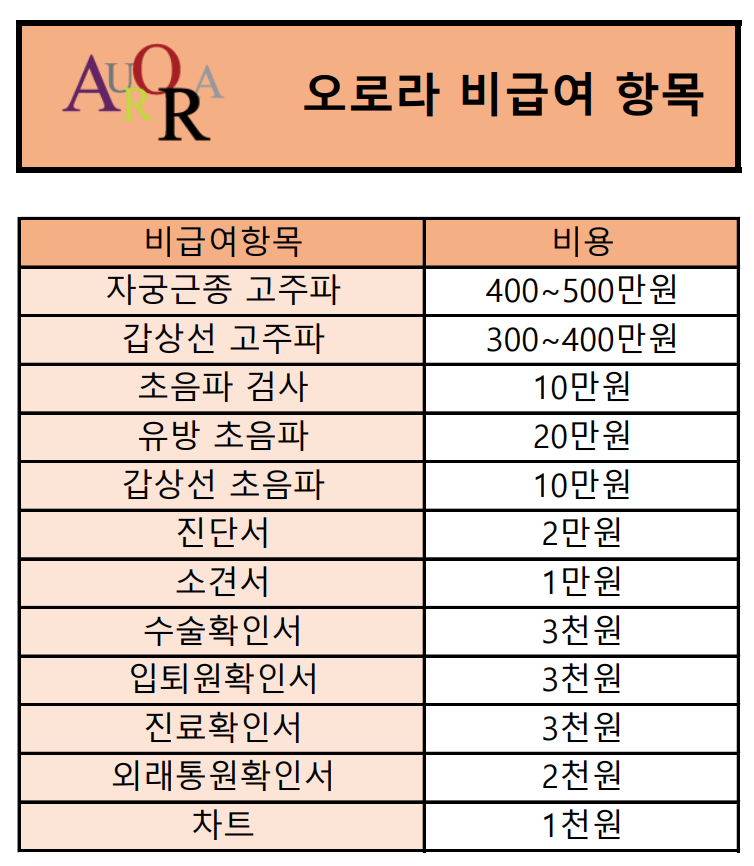 AURORA

오로라 비급여 항목

| 비급여항목 | 비용 |
|---|---|
| 자궁근종 고주파 | 400~500만원 |
| 갑상선 고주파 | 300~400만원 |
| 초음파 검사 | 10만원 |
| 유방 초음파 | 20만원 |
| 갑상선 초음파 | 10만원 |
| 진단서 | 2만원 |
| 소견서 | 1만원 |
| 수술확인서 | 3천원 |
| 입퇴원확인서 | 3천원 |
| 진료확인서 | 3천원 |
| 외래통원확인서 | 2천원 |
| 차트 | 1천원 |